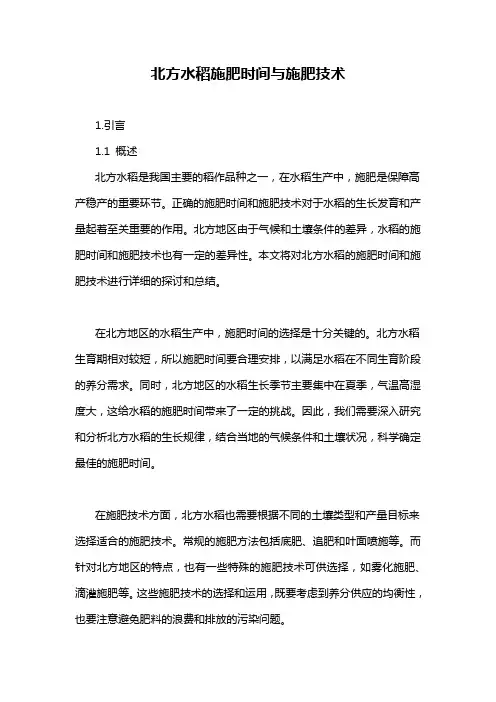 北方水稻施肥时间与施肥技术

1.引言

1.1 概述

北方水稻是我国主要的稻作品种之一，在水稻生产中，施肥是保障高产稳产的重要环节。正确的施肥时间和施肥技术对于水稻的生长发育和产量起着至关重要的作用。北方地区由于气候和土壤条件的差异，水稻的施肥时间和施肥技术也有一定的差异性。本文将对北方水稻的施肥时间和施肥技术进行详细的探讨和总结。

在北方地区的水稻生产中，施肥时间的选择是十分关键的。北方水稻生育期相对较短，所以施肥时间要合理安排，以满足水稻在不同生育阶段的养分需求。同时，北方地区的水稻生长季节主要集中在夏季，气温高湿度大，这给水稻的施肥时间带来了一定的挑战。因此，我们需要深入研究和分析北方水稻的生长规律，结合当地的气候条件和土壤状况，科学确定最佳的施肥时间。

在施肥技术方面，北方水稻也需要根据不同的土壤类型和产量目标来选择适合的施肥技术。常规的施肥方法包括底肥、追肥和叶面喷施等。而针对北方地区的特点，也有一些特殊的施肥技术可供选择，如雾化施肥、滴灌施肥等。这些施肥技术的选择和运用，既要考虑到养分供应的均衡性，也要注意避免肥料的浪费和排放的污染问题。